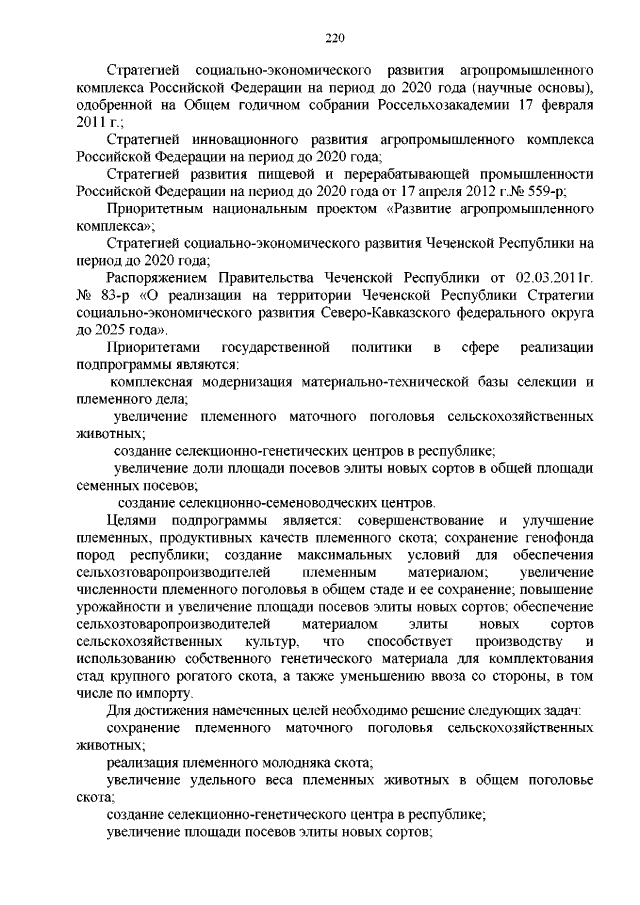 220

Стратегией социально-экономического развития агропромышленного комплекса Российской Федерации на период до 2020 года (научные основы), одобренной на Общем годичном собрании Россельхозакадемии 17 февраля 2011 г.;

Стратегией инновационного развития агропромышленного комплекса Российской Федерации на период до 2020 года;

Стратегией развития пищевой и перерабатывающей промышленности Российской Федерации на период до 2020 года от 17 апреля 2012 г.№ 559-р;

Приоритетным национальным проектом «Развитие агропромышленного комплекса»;

Стратегией социально-экономического развития Чеченской Республики на период до 2020 года;

Распоряжением Правительства Чеченской Республики от 02.03.2011г. № 83-р «О реализации на территории Чеченской Республики Стратегии социально-экономического развития Северо-Кавказского федерального округа до 2025 года».

Приоритетами государственной политики в сфере реализации подпрограммы являются:

комплексная модернизация материально-технической базы селекции и племенного дела;

увеличение племенного маточного поголовья сельскохозяйственных животных;

создание селекционно-генетических центров в республике;

увеличение доли площади посевов элиты новых сортов в общей площади семенных посевов;

создание селекционно-семеноводческих центров.

Целями подпрограммы является: совершенствование и улучшение племенных, продуктивных качеств племенного скота; сохранение генофонда пород республики; создание максимальных условий для обеспечения сельхозтоваропроизводителей племенным материалом; увеличение численности племенного поголовья в общем стаде и ее сохранение; повышение урожайности и увеличение площади посевов элиты новых сортов; обеспечение сельхозтоваропроизводителей материалом элиты новых сортов сельскохозяйственных культур, что способствует производству и использованию собственного генетического материала для комплектования стад крупного рогатого скота, а также уменьшению ввоза со стороны, в том числе по импорту.

Для достижения намеченных целей необходимо решение следующих задач:

сохранение племенного маточного поголовья сельскохозяйственных животных;

реализация племенного молодняка скота;

увеличение удельного веса племенных животных в общем поголовье скота;

создание селекционно-генетического центра в республике;

увеличение площади посевов элиты новых сортов;